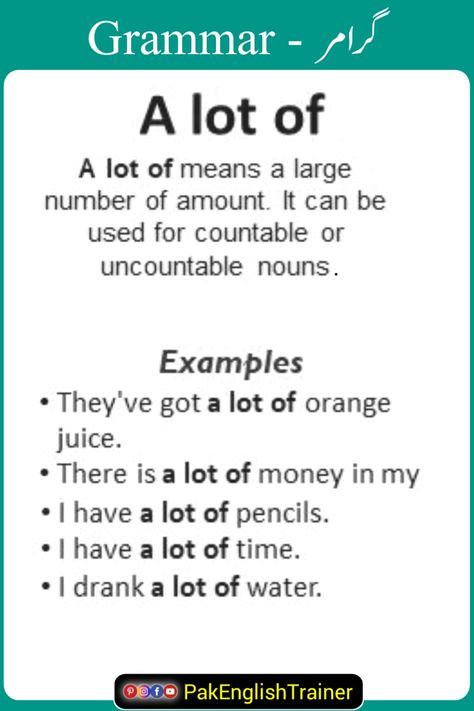 Grammar - گرامر

A lot of

A lot of means a large number of amount. It can be used for countable or uncountable nouns.

Examples

• They've got a lot of orange juice.
• There is a lot of money in my
• I have a lot of pencils.
• I have a lot of time.
• I drank a lot of water.

PakEnglishTrainer